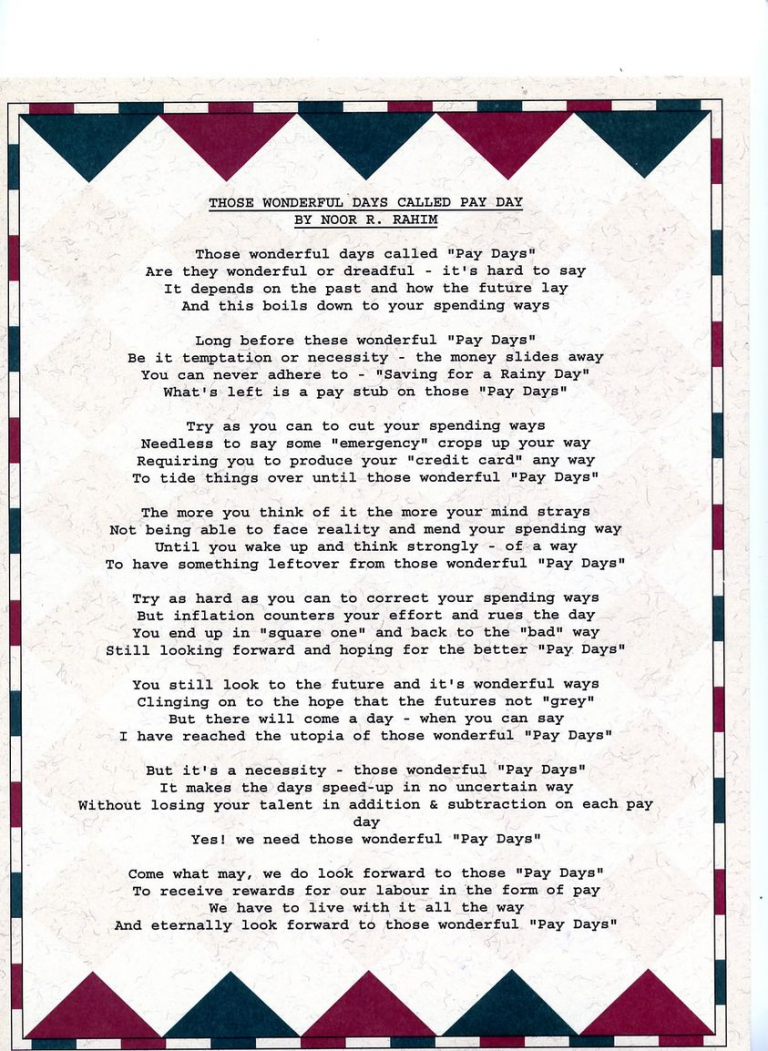 THOSE WONDERFUL DAYS CALLED PAY DAY
BY NOOR R. RAHIM

Those wonderful days called "Pay Days"
Are they wonderful or dreadful - it's hard to say
It depends on the past and how the future lay
And this boils down to your spending ways

Long before these wonderful "Pay Days"
Be it temptation or necessity - the money slides away
You can never adhere to - "Saving for a Rainy Day"
What's left is a pay stub on those "Pay Days"

Try as you can to cut your spending ways
Needless to say some "emergency" crops up your way
Requiring you to produce your "credit card" any way
To tide things over until those wonderful "Pay Days"

The more you think of it the more your mind strays
Not being able to face reality and mend your spending way
Until you wake up and think strongly - of a way
To have something leftover from those wonderful "Pay Days"

Try as hard as you can to correct your spending ways
But inflation counters your effort and rues the day
You end up in "square one" and back to the "bad" way
Still looking forward and hoping for the better "Pay Days"

You still look to the future and it's wonderful ways
Clinging on to the hope that the futures not "grey"
But there will come a day - when you can say
I have reached the utopia of those wonderful "Pay Days"

But it's a necessity - those wonderful "Pay Days"
It makes the days speed-up in no uncertain way
Without losing your talent in addition & subtraction on each pay day
Yes! we need those wonderful "Pay Days"

Come what may, we do look forward to those "Pay Days"
To receive rewards for our labour in the form of pay
We have to live with it all the way
And eternally look forward to those wonderful "Pay Days"